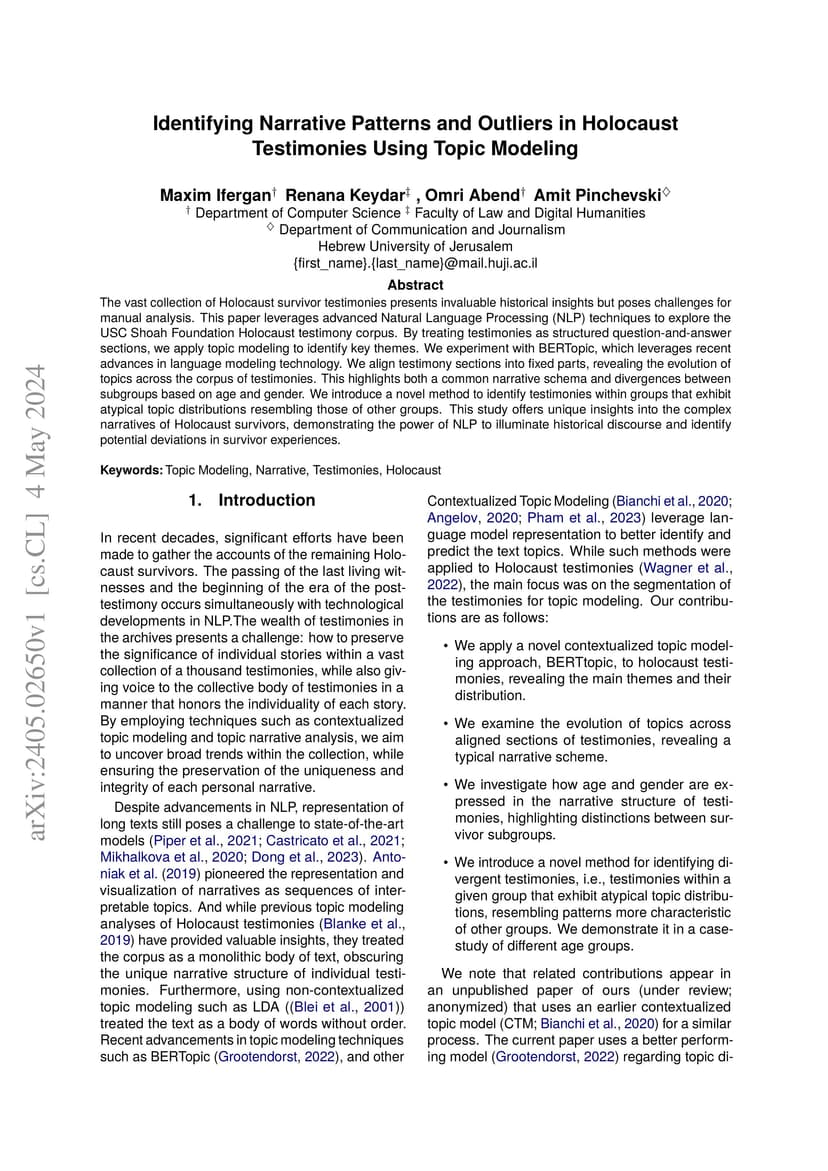 arXiv:2405.02650v1 [cs.CL] 4 May 2024

Identifying Narrative Patterns and Outliers in Holocaust Testimonies Using Topic Modeling

Maxim Ifergan$^{\dagger}$ Renana Keydar$^{\ddagger}$ , Omri Abend$^{\dagger}$ Amit Pinchevski$^{\diamond}$
$^{\dagger}$ Department of Computer Science $^{\ddagger}$ Faculty of Law and Digital Humanities
$^{\diamond}$ Department of Communication and Journalism
Hebrew University of Jerusalem
{first_name}.{last_name}@mail.huji.ac.il

Abstract

The vast collection of Holocaust survivor testimonies presents invaluable historical insights but poses challenges for manual analysis. This paper leverages advanced Natural Language Processing (NLP) techniques to explore the USC Shoah Foundation Holocaust testimony corpus. By treating testimonies as structured question-and-answer sections, we apply topic modeling to identify key themes. We experiment with BERTopic, which leverages recent advances in language modeling technology. We align testimony sections into fixed parts, revealing the evolution of topics across the corpus of testimonies. This highlights both a common narrative schema and divergences between subgroups based on age and gender. We introduce a novel method to identify testimonies within groups that exhibit atypical topic distributions resembling those of other groups. This study offers unique insights into the complex narratives of Holocaust survivors, demonstrating the power of NLP to illuminate historical discourse and identify potential deviations in survivor experiences.

Keywords: Topic Modeling, Narrative, Testimonies, Holocaust

1. Introduction

In recent decades, significant efforts have been made to gather the accounts of the remaining Holocaust survivors. The passing of the last living witnesses and the beginning of the era of the post-testimony occurs simultaneously with technological developments in NLP.The wealth of testimonies in the archives presents a challenge: how to preserve the significance of individual stories within a vast collection of a thousand testimonies, while also giving voice to the collective body of testimonies in a manner that honors the individuality of each story. By employing techniques such as contextualized topic modeling and topic narrative analysis, we aim to uncover broad trends within the collection, while ensuring the preservation of the uniqueness and integrity of each personal narrative.

Despite advancements in NLP, representation of long texts still poses a challenge to state-of-the-art models (Piper et al., 2021; Castricato et al., 2021; Mikhalkova et al., 2020; Dong et al., 2023). Antoniak et al. (2019) pioneered the representation and visualization of narratives as sequences of interpretable topics. And while previous topic modeling analyses of Holocaust testimonies (Blanke et al., 2019) have provided valuable insights, they treated the corpus as a monolithic body of text, obscuring the unique narrative structure of individual testimonies. Furthermore, using non-contextualized topic modeling such as LDA ((Blei et al., 2001)) treated the text as a body of words without order. Recent advancements in topic modeling techniques such as BERTopic (Grootendorst, 2022), and other Contextualized Topic Modeling (Bianchi et al., 2020; Angelov, 2020; Pham et al., 2023) leverage language model representation to better identify and predict the text topics. While such methods were applied to Holocaust testimonies (Wagner et al., 2022), the main focus was on the segmentation of the testimonies for topic modeling. Our contributions are as follows:

• We apply a novel contextualized topic modeling approach, BERTtopic, to holocaust testimonies, revealing the main themes and their distribution.

• We examine the evolution of topics across aligned sections of testimonies, revealing a typical narrative scheme.

• We investigate how age and gender are expressed in the narrative structure of testimonies, highlighting distinctions between survivor subgroups.

• We introduce a novel method for identifying divergent testimonies, i.e., testimonies within a given group that exhibit atypical topic distributions, resembling patterns more characteristic of other groups. We demonstrate it in a case-study of different age groups.

We note that related contributions appear in an unpublished paper of ours (under review; anonymized) that uses an earlier contextualized topic model (CTM; Bianchi et al., 2020) for a similar process. The current paper uses a better performing model (Grootendorst, 2022) regarding topic di-